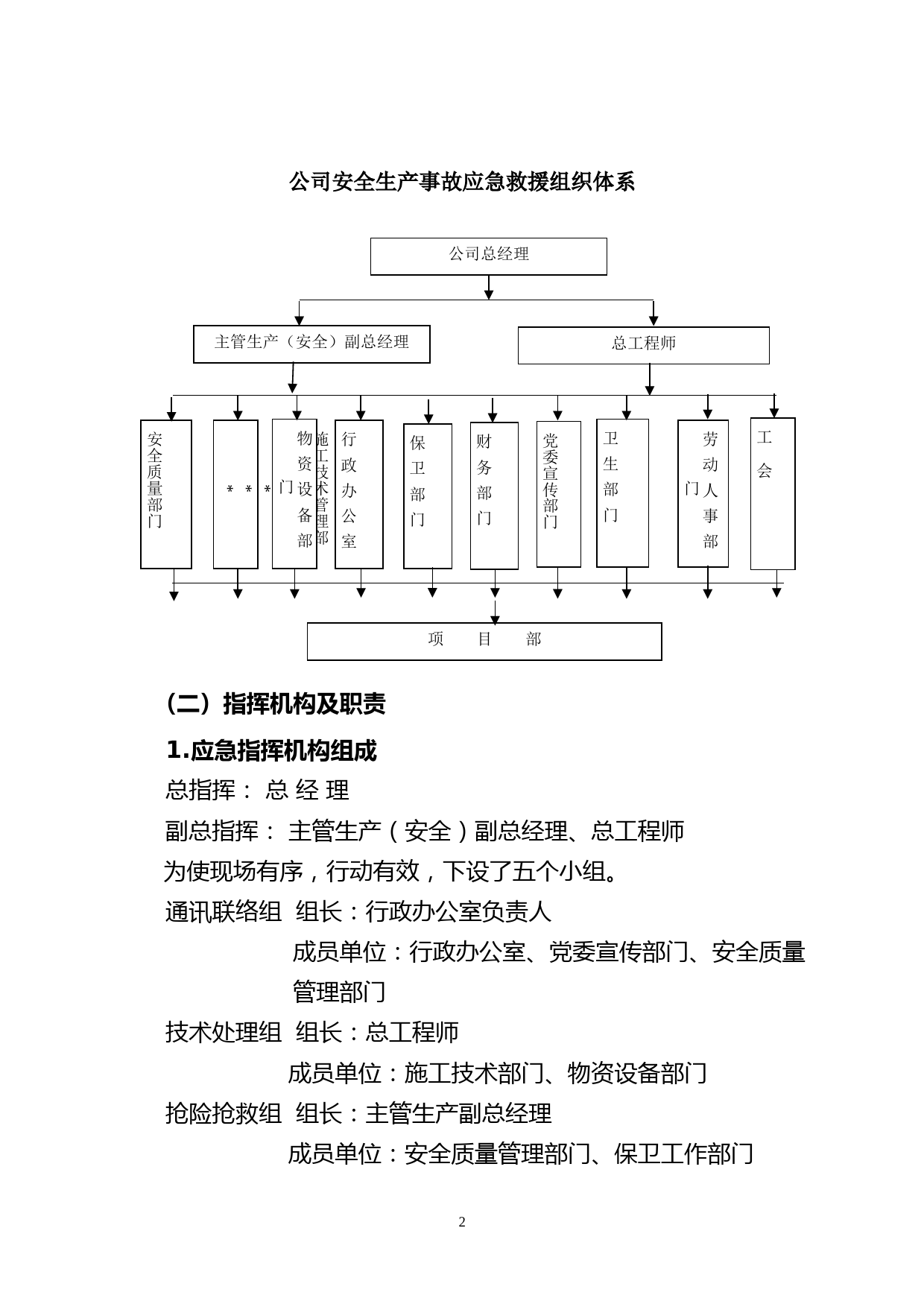 公司安全生产事故应急救援组织体系

公司总经理

主管生产（安全）副总经理

总工程师

安全质量部门

＊＊＊

物资设备部门

施工技术管理部

行政办公室

保卫部门

财务部门

党委宣传部门

卫生部门

劳动人事部门

工会

项　目　部

（二）指挥机构及职责

1.应急指挥机构组成

总指挥： 总 经 理

副总指挥： 主管生产（安全）副总经理、总工程师

为使现场有序，行动有效，下设了五个小组。

通讯联络组　组长：行政办公室负责人

成员单位：行政办公室、党委宣传部门、安全质量管理部门

技术处理组　组长：总工程师

成员单位：施工技术部门、物资设备部门

抢险抢救组　组长：主管生产副总经理

成员单位：安全质量管理部门、保卫工作部门

2